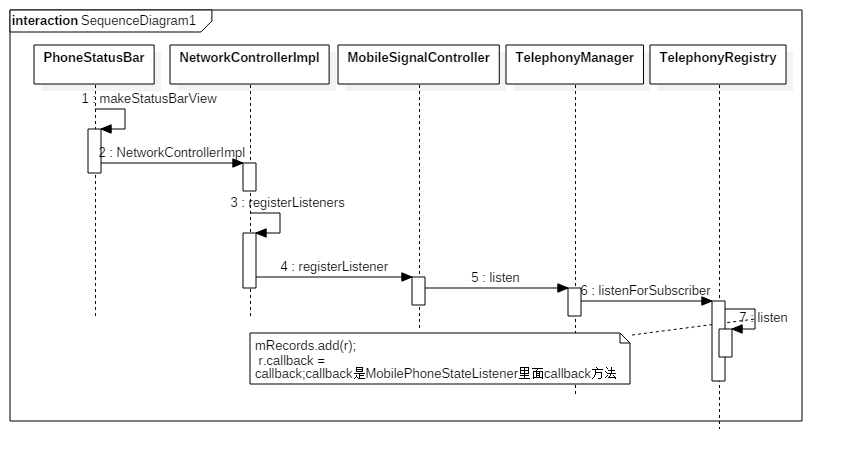 interaction SequenceDiagram1

PhoneStatusBar

NetworkControllerImpl

MobileSignalController

TelephonyManager

TelephonyRegistry

1 : makeStatusBarView

2 : NetworkControllerImpl

3 : registerListeners

4 : registerListener

5 : listen

6 : listenForSubscriber

7 : listen

mRecords.add(r);
r.callback =
callback;callback是MobilePhoneStateListener里面callback方法